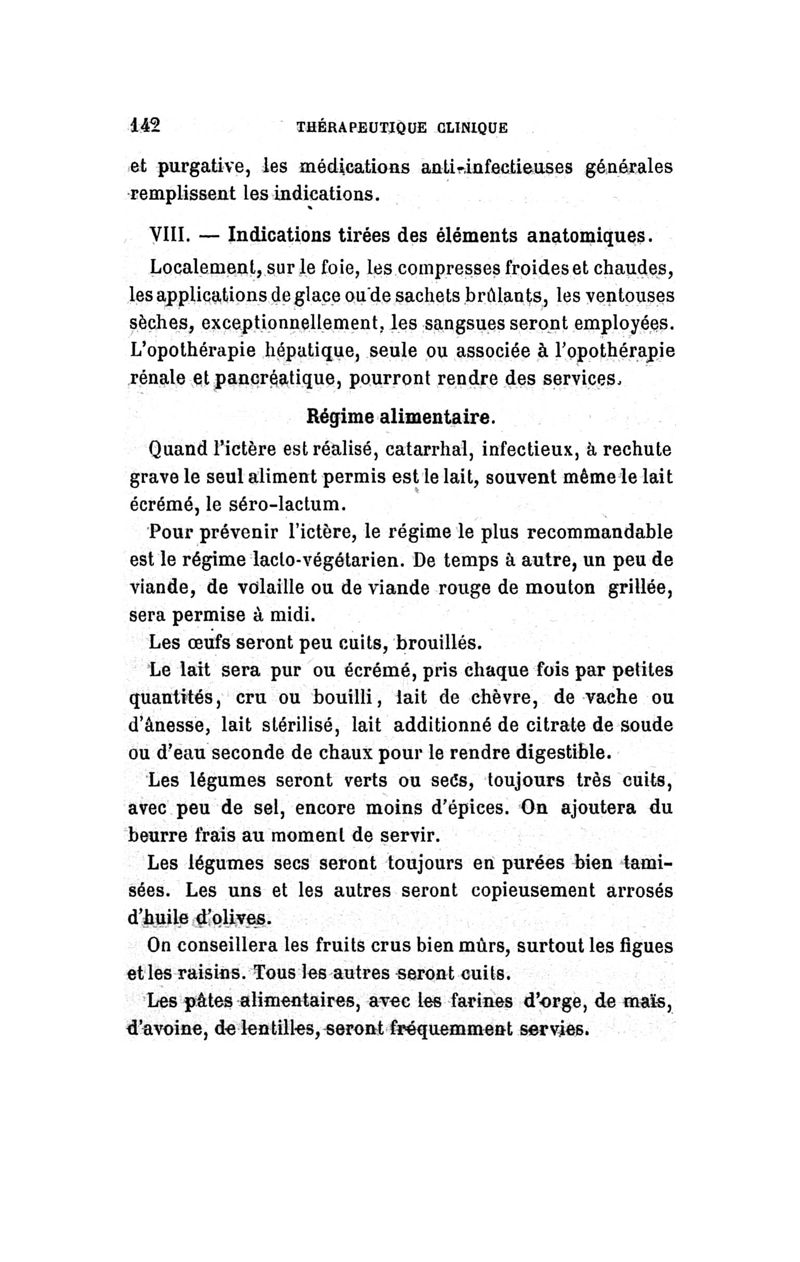 142 THÉRAPEUTIQUE CLINIQUE

et purgative, les médications anti-infectieuses générales remplissent les indications.

VIII. — Indications tirées des éléments anatomiques.

Localement, sur le foie, les compresses froides et chaudes, les applications de glace ou de sachets brûlants, les ventouses sèches, exceptionnellement, les sangsues seront employées. L'opothérapie hépatique, seule ou associée à l'opothérapie rénale et pancréatique, pourront rendre des services.

Régime alimentaire.

Quand l'ictère est réalisé, catarrhal, infectieux, à rechute grave le seul aliment permis est le lait, souvent même le lait écrémé, le séro-lactum.

Pour prévenir l'ictère, le régime le plus recommandable est le régime lacto-végétarien. De temps à autre, un peu de viande, de volaille ou de viande rouge de mouton grillée, sera permise à midi.

Les œufs seront peu cuits, brouillés.

Le lait sera pur ou écrémé, pris chaque fois par petites quantités, cru ou bouilli, lait de chèvre, de vache ou d'ânesse, lait stérilisé, lait additionné de citrate de soude ou d'eau seconde de chaux pour le rendre digestible.

Les légumes seront verts ou secs, toujours très cuits, avec peu de sel, encore moins d'épices. On ajoutera du beurre frais au moment de servir.

Les légumes secs seront toujours en purées bien tamisées. Les uns et les autres seront copieusement arrosés d'huile d'olives.

On conseillera les fruits crus bien mûrs, surtout les figues et les raisins. Tous les autres seront cuits.

Les pâtes alimentaires, avec les farines d'orge, de maïs, d'avoine, de lentilles, seront fréquemment servies.